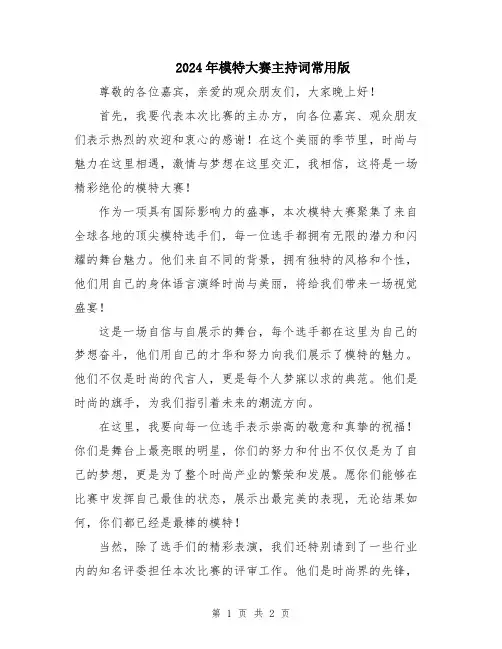 2024年模特大赛主持词常用版

尊敬的各位嘉宾，亲爱的观众朋友们，大家晚上好！

首先，我要代表本次比赛的主办方，向各位嘉宾、观众朋友们表示热烈的欢迎和衷心的感谢！在这个美丽的季节里，时尚与魅力在这里相遇，激情与梦想在这里交汇，我相信，这将是一场精彩绝伦的模特大赛！

作为一项具有国际影响力的盛事，本次模特大赛聚集了来自全球各地的顶尖模特选手们，每一位选手都拥有无限的潜力和闪耀的舞台魅力。他们来自不同的背景，拥有独特的风格和个性，他们用自己的身体语言演绎时尚与美丽，将给我们带来一场视觉盛宴！

这是一场自信与自展示的舞台，每个选手都在这里为自己的梦想奋斗，他们用自己的才华和努力向我们展示了模特的魅力。他们不仅是时尚的代言人，更是每个人梦寐以求的典范。他们是时尚的旗手，为我们指引着未来的潮流方向。

在这里，我要向每一位选手表示崇高的敬意和真挚的祝福！你们是舞台上最亮眼的明星，你们的努力和付出不仅仅是为了自己的梦想，更是为了整个时尚产业的繁荣和发展。愿你们能够在比赛中发挥自己最佳的状态，展示出最完美的表现，无论结果如何，你们都已经是最棒的模特！

当然，除了选手们的精彩表演，我们还特别请到了一些行业内的知名评委担任本次比赛的评审工作。他们是时尚界的先锋，

第 1 页 共 2 页